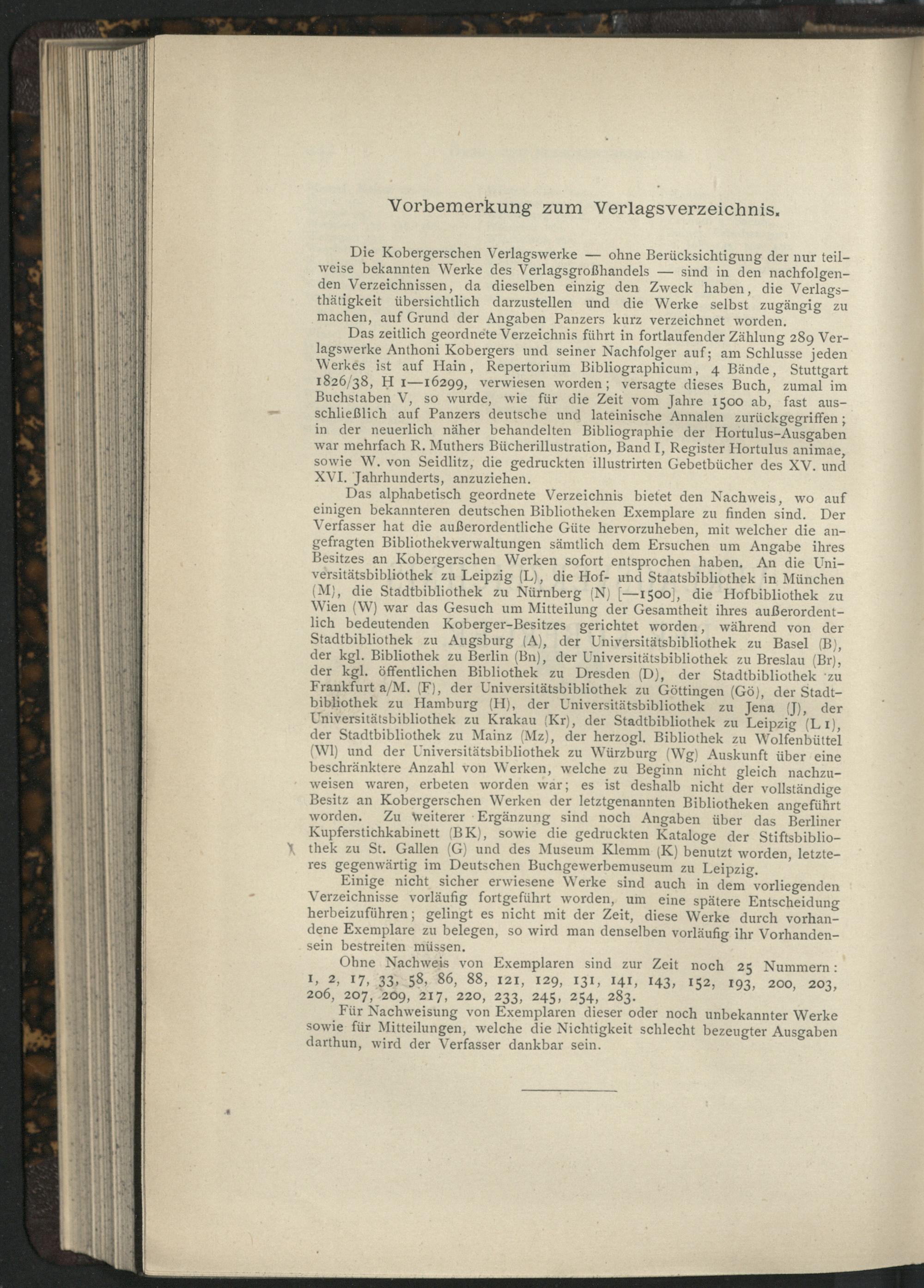 Vorbemerkung zum Verlagsverzeichnis.

Die Kobergerschen Verlagswerke — ohne Berücksichtigung der nur teilweise bekannten Werke des Verlagsgroßhandels — sind in den nachfolgenden Verzeichnissen, da dieselben einzig den Zweck haben, die Verlagsthätigkeit übersichtlich darzustellen und die Werke selbst zugängig zu machen, auf Grund der Angaben Panzers kurz verzeichnet worden.

Das zeitlich geordnete Verzeichnis führt in fortlaufender Zählung 289 Verlagswerke Anthoni Kobergers und seiner Nachfolger auf; am Schlusse jeden Werkes ist auf Hain, Repertorium Bibliographicum, 4 Bände, Stuttgart 1826/38, H 1—16299, verwiesen worden; versagte dieses Buch, zumal im Buchstaben V, so wurde, wie für die Zeit vom Jahre 1500 ab, fast ausschließlich auf Panzers deutsche und lateinische Annalen zurückgegriffen; in der neuerlich näher behandelten Bibliographie der Hortulus-Ausgaben war mehrfach R. Muthers Bücherillustration, Band I, Register Hortulus animae, sowie W. von Seidlitz, die gedruckten illustrirten Gebetbücher des XV. und XVI. Jahrhunderts, anzuziehen.

Das alphabetisch geordnete Verzeichnis bietet den Nachweis, wo auf einigen bekannteren deutschen Bibliotheken Exemplare zu finden sind. Der Verfasser hat die außerordentliche Güte hervorzuheben, mit welcher die angefragten Bibliothekverwaltungen sämtlich dem Ersuchen um Angabe ihres Besitzes an Kobergerschen Werken sofort entsprochen haben. An die Universitätsbibliothek zu Leipzig (L), die Hof- und Staatsbibliothek in München (M), die Stadtbibliothek zu Nürnberg (N) [—1500], die Hofbibliothek zu Wien (W) war das Gesuch um Mitteilung der Gesamtheit ihres außerordentlich bedeutenden Koberger-Besitzes gerichtet worden, während von der Stadtbibliothek zu Augsburg (A), der Universitätsbibliothek zu Basel (B), der kgl. Bibliothek zu Berlin (Bn), der Universitätsbibliothek zu Breslau (Br), der kgl. öffentlichen Bibliothek zu Dresden (D), der Stadtbibliothek zu Frankfurt a/M. (F), der Universitätsbibliothek zu Göttingen (Gö), der Stadtbibliothek zu Hamburg (H), der Universitätsbibliothek zu Jena (J), der Universitätsbibliothek zu Krakau (Kr), der Stadtbibliothek zu Leipzig (L 1), der Stadtbibliothek zu Mainz (Mz), der herzogl. Bibliothek zu Wolfenbüttel (Wl) und der Universitätsbibliothek zu Würzburg (Wg) Auskunft über eine beschränktere Anzahl von Werken, welche zu Beginn nicht gleich nachzuweisen waren, erbeten worden war; es ist deshalb nicht der vollständige Besitz an Kobergerschen Werken der letztgenannten Bibliotheken angeführt worden. Zu weiterer Ergänzung sind noch Angaben über das Berliner Kupferstichkabinett (BK), sowie die gedruckten Kataloge der Stiftsbibliothek zu St. Gallen (G) und des Museum Klemm (K) benutzt worden, letzteres gegenwärtig im Deutschen Buchgewerbemuseum zu Leipzig.

Einige nicht sicher erwiesene Werke sind auch in dem vorliegenden Verzeichnisse vorläufig fortgeführt worden, um eine spätere Entscheidung herbeizuführen; gelingt es nicht mit der Zeit, diese Werke durch vorhandene Exemplare zu belegen, so wird man denselben vorläufig ihr Vorhandensein bestreiten müssen.

Ohne Nachweis von Exemplaren sind zur Zeit noch 25 Nummern: 1, 2, 17, 33, 58, 86, 88, 121, 129, 131, 141, 143, 152, 193, 200, 203, 206, 207, 209, 217, 220, 233, 245, 254, 283.

Für Nachweisung von Exemplaren dieser oder noch unbekannter Werke sowie für Mitteilungen, welche die Nichtigkeit schlecht bezeugter Ausgaben darthun, wird der Verfasser dankbar sein.